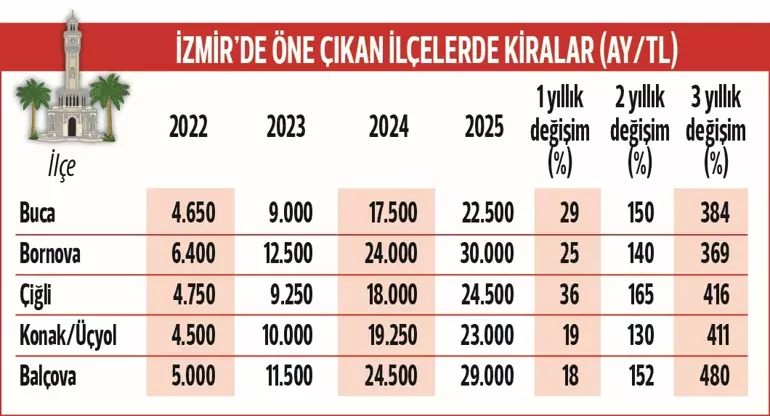 İZMİR'DE ÖNE ÇIKAN İLÇELERDE KİRALAR (AY/TL)

| İlçe | 2022 | 2023 | 2024 | 2025 | 1 yıllık değişim (%) | 2 yıllık değişim (%) | 3 yıllık değişim (%) |
|---|---|---|---|---|---|---|---|
| Buca | 4.650 | 9.000 | 17.500 | 22.500 | 29 | 150 | 384 |
| Bornova | 6.400 | 12.500 | 24.000 | 30.000 | 25 | 140 | 369 |
| Çiğli | 4.750 | 9.250 | 18.000 | 24.500 | 36 | 165 | 416 |
| Konak/Üçyol | 4.500 | 10.000 | 19.250 | 23.000 | 19 | 130 | 411 |
| Balçova | 5.000 | 11.500 | 24.500 | 29.000 | 18 | 152 | 480 |